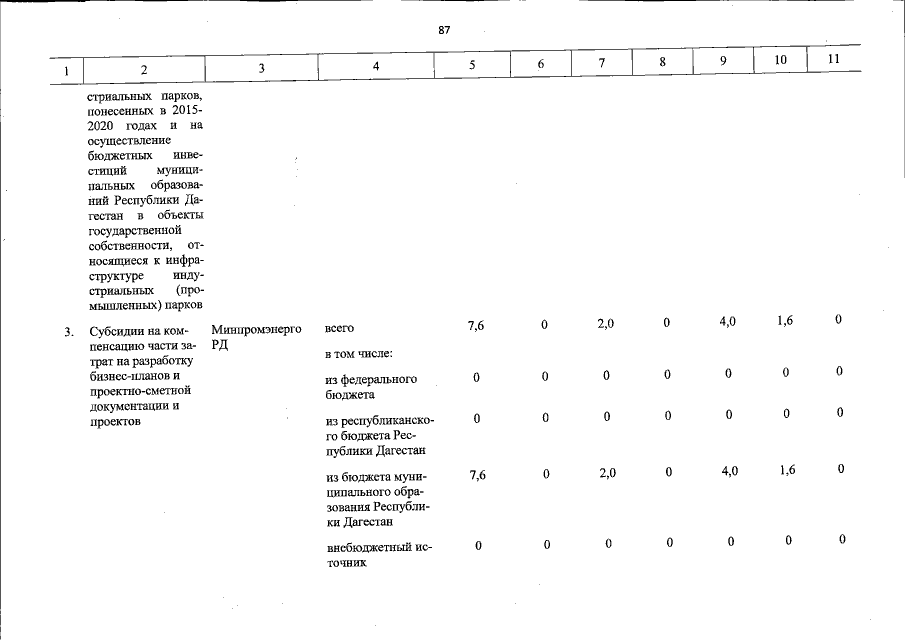 87

| 1 | 2 | 3 | 4 | 5 | 6 | 7 | 8 | 9 | 10 | 11 |
|---|---|---|---|---|---|---|---|---|---|---|
|  | стриальных парков, понесенных в 2015-2020 годах и на осуществление бюджетных инвестиций муниципальных образований Республики Дагестан в объекты государственной собственности, относящиеся к инфраструктуре индустриальных (промышленных) парков |  |  |  |  |  |  |  |  |  |
| 3. | Субсидии на компенсацию части затрат на разработку бизнес-планов и проектно-сметной документации и проектов | Минпромэнерго РД | всего | 7,6 | 0 | 2,0 | 0 | 4,0 | 1,6 | 0 |
|  |  |  | в том числе: |  |  |  |  |  |  |  |
|  |  |  | из федерального бюджета | 0 | 0 | 0 | 0 | 0 | 0 | 0 |
|  |  |  | из республиканского бюджета Республики Дагестан | 0 | 0 | 0 | 0 | 0 | 0 | 0 |
|  |  |  | из бюджета муниципального образования Республики Дагестан | 7,6 | 0 | 2,0 | 0 | 4,0 | 1,6 | 0 |
|  |  |  | внебюджетный источник | 0 | 0 | 0 | 0 | 0 | 0 | 0 |